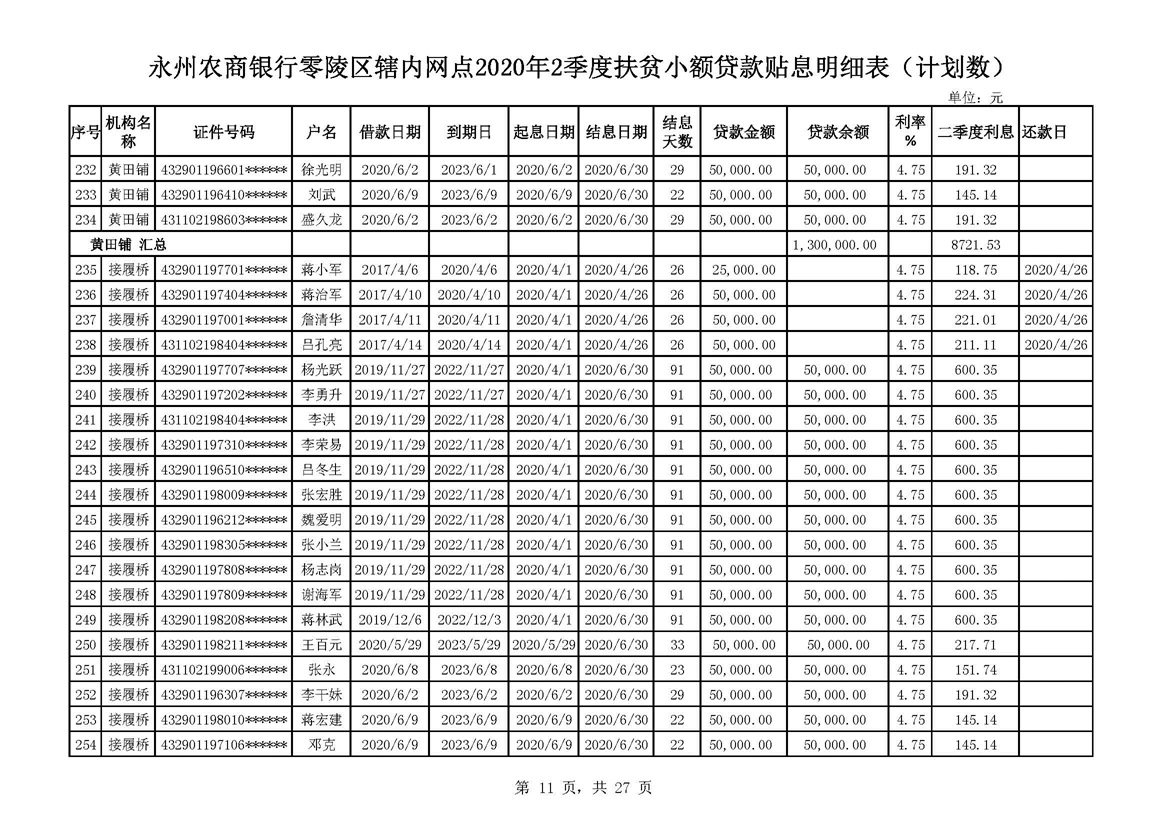 永州农商银行零陵区辖内网点2020年2季度扶贫小额贷款贴息明细表（计划数）

单位：元

| 序号 | 机构名称 | 证件号码 | 户名 | 借款日期 | 到期日 | 起息日期 | 结息日期 | 结息天数 | 贷款金额 | 贷款余额 | 利率% | 二季度利息 | 还款日 |
|---|---|---|---|---|---|---|---|---|---|---|---|---|---|
| 232 | 黄田铺 | 432901196601****** | 徐光明 | 2020/6/2 | 2023/6/1 | 2020/6/2 | 2020/6/30 | 29 | 50,000.00 | 50,000.00 | 4.75 | 191.32 | |
| 233 | 黄田铺 | 432901196410****** | 刘武 | 2020/6/9 | 2023/6/9 | 2020/6/9 | 2020/6/30 | 22 | 50,000.00 | 50,000.00 | 4.75 | 145.14 | |
| 234 | 黄田铺 | 431102198603****** | 盛久龙 | 2020/6/2 | 2023/6/2 | 2020/6/2 | 2020/6/30 | 29 | 50,000.00 | 50,000.00 | 4.75 | 191.32 | |
| 黄田铺 汇总 | | | | | | | | | | 1,300,000.00 | | 8721.53 | |
| 235 | 接履桥 | 432901197701****** | 蒋小军 | 2017/4/6 | 2020/4/6 | 2020/4/1 | 2020/4/26 | 26 | 25,000.00 | | 4.75 | 118.75 | 2020/4/26 |
| 236 | 接履桥 | 432901197404****** | 蒋治军 | 2017/4/10 | 2020/4/10 | 2020/4/1 | 2020/4/26 | 26 | 50,000.00 | | 4.75 | 224.31 | 2020/4/26 |
| 237 | 接履桥 | 432901197001****** | 詹清华 | 2017/4/11 | 2020/4/11 | 2020/4/1 | 2020/4/26 | 26 | 50,000.00 | | 4.75 | 221.01 | 2020/4/26 |
| 238 | 接履桥 | 431102198404****** | 吕孔亮 | 2017/4/14 | 2020/4/14 | 2020/4/1 | 2020/4/26 | 26 | 50,000.00 | | 4.75 | 211.11 | 2020/4/26 |
| 239 | 接履桥 | 432901197707****** | 杨光跃 | 2019/11/27 | 2022/11/27 | 2020/4/1 | 2020/6/30 | 91 | 50,000.00 | 50,000.00 | 4.75 | 600.35 | |
| 240 | 接履桥 | 432901197202****** | 李勇升 | 2019/11/27 | 2022/11/27 | 2020/4/1 | 2020/6/30 | 91 | 50,000.00 | 50,000.00 | 4.75 | 600.35 | |
| 241 | 接履桥 | 431102198404****** | 李洪 | 2019/11/29 | 2022/11/28 | 2020/4/1 | 2020/6/30 | 91 | 50,000.00 | 50,000.00 | 4.75 | 600.35 | |
| 242 | 接履桥 | 432901197310****** | 李荣易 | 2019/11/29 | 2022/11/28 | 2020/4/1 | 2020/6/30 | 91 | 50,000.00 | 50,000.00 | 4.75 | 600.35 | |
| 243 | 接履桥 | 432901196510****** | 吕冬生 | 2019/11/29 | 2022/11/28 | 2020/4/1 | 2020/6/30 | 91 | 50,000.00 | 50,000.00 | 4.75 | 600.35 | |
| 244 | 接履桥 | 432901198009****** | 张宏胜 | 2019/11/29 | 2022/11/28 | 2020/4/1 | 2020/6/30 | 91 | 50,000.00 | 50,000.00 | 4.75 | 600.35 | |
| 245 | 接履桥 | 432901196212****** | 魏爱明 | 2019/11/29 | 2022/11/28 | 2020/4/1 | 2020/6/30 | 91 | 50,000.00 | 50,000.00 | 4.75 | 600.35 | |
| 246 | 接履桥 | 432901198305****** | 张小兰 | 2019/11/29 | 2022/11/28 | 2020/4/1 | 2020/6/30 | 91 | 50,000.00 | 50,000.00 | 4.75 | 600.35 | |
| 247 | 接履桥 | 432901197808****** | 杨志岗 | 2019/11/29 | 2022/11/28 | 2020/4/1 | 2020/6/30 | 91 | 50,000.00 | 50,000.00 | 4.75 | 600.35 | |
| 248 | 接履桥 | 432901197809****** | 谢海军 | 2019/11/29 | 2022/11/28 | 2020/4/1 | 2020/6/30 | 91 | 50,000.00 | 50,000.00 | 4.75 | 600.35 | |
| 249 | 接履桥 | 432901198208****** | 蒋林武 | 2019/12/6 | 2022/12/3 | 2020/4/1 | 2020/6/30 | 91 | 50,000.00 | 50,000.00 | 4.75 | 600.35 | |
| 250 | 接履桥 | 432901198211****** | 王百元 | 2020/5/29 | 2023/5/29 | 2020/5/29 | 2020/6/30 | 33 | 50,000.00 | 50,000.00 | 4.75 | 217.71 | |
| 251 | 接履桥 | 431102199006****** | 张永 | 2020/6/8 | 2023/6/8 | 2020/6/8 | 2020/6/30 | 23 | 50,000.00 | 50,000.00 | 4.75 | 151.74 | |
| 252 | 接履桥 | 432901196307****** | 李干妹 | 2020/6/2 | 2023/6/2 | 2020/6/2 | 2020/6/30 | 29 | 50,000.00 | 50,000.00 | 4.75 | 191.32 | |
| 253 | 接履桥 | 432901198010****** | 蒋宏建 | 2020/6/9 | 2023/6/9 | 2020/6/9 | 2020/6/30 | 22 | 50,000.00 | 50,000.00 | 4.75 | 145.14 | |
| 254 | 接履桥 | 432901197106****** | 邓克 | 2020/6/9 | 2023/6/9 | 2020/6/9 | 2020/6/30 | 22 | 50,000.00 | 50,000.00 | 4.75 | 145.14 | |

第 11 页，共 27 页